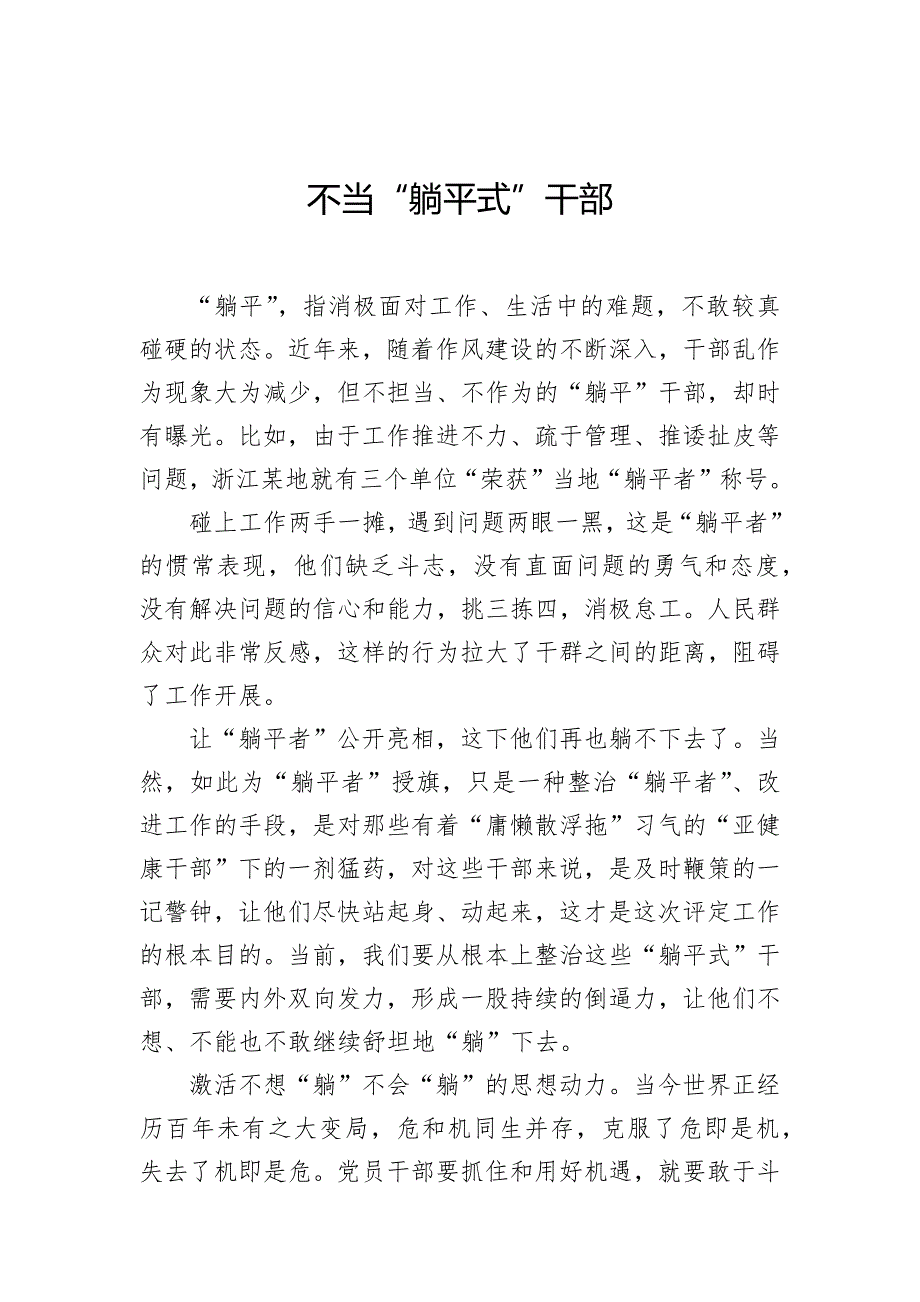 不当“躺平式”干部

“躺平”，指消极面对工作、生活中的难题，不敢较真碰硬的状态。近年来，随着作风建设的不断深入，干部乱作为现象大为减少，但不担当、不作为的“躺平”干部，却时有曝光。比如，由于工作推进不力、疏于管理、推诿扯皮等问题，浙江某地就有三个单位“荣获”当地“躺平者”称号。

碰上工作两手一摊，遇到问题两眼一黑，这是“躺平者”的惯常表现，他们缺乏斗志，没有直面问题的勇气和态度，没有解决问题的信心和能力，挑三拣四，消极怠工。人民群众对此非常反感，这样的行为拉大了干群之间的距离，阻碍了工作开展。

让“躺平者”公开亮相，这下他们再也躺不下去了。当然，如此为“躺平者”授旗，只是一种整治“躺平者”、改进工作的手段，是对那些有着“庸懒散浮拖”习气的“亚健康干部”下的一剂猛药，对这些干部来说，是及时鞭策的一记警钟，让他们尽快站起身、动起来，这才是这次评定工作的根本目的。当前，我们要从根本上整治这些“躺平式”干部，需要内外双向发力，形成一股持续的倒逼力，让他们不想、不能也不敢继续舒坦地“躺”下去。

激活不想“躺”不会“躺”的思想动力。当今世界正经历百年未有之大变局，危和机同生并存，克服了危即是机，失去了机即是危。党员干部要抓住和用好机遇，就要敢于斗